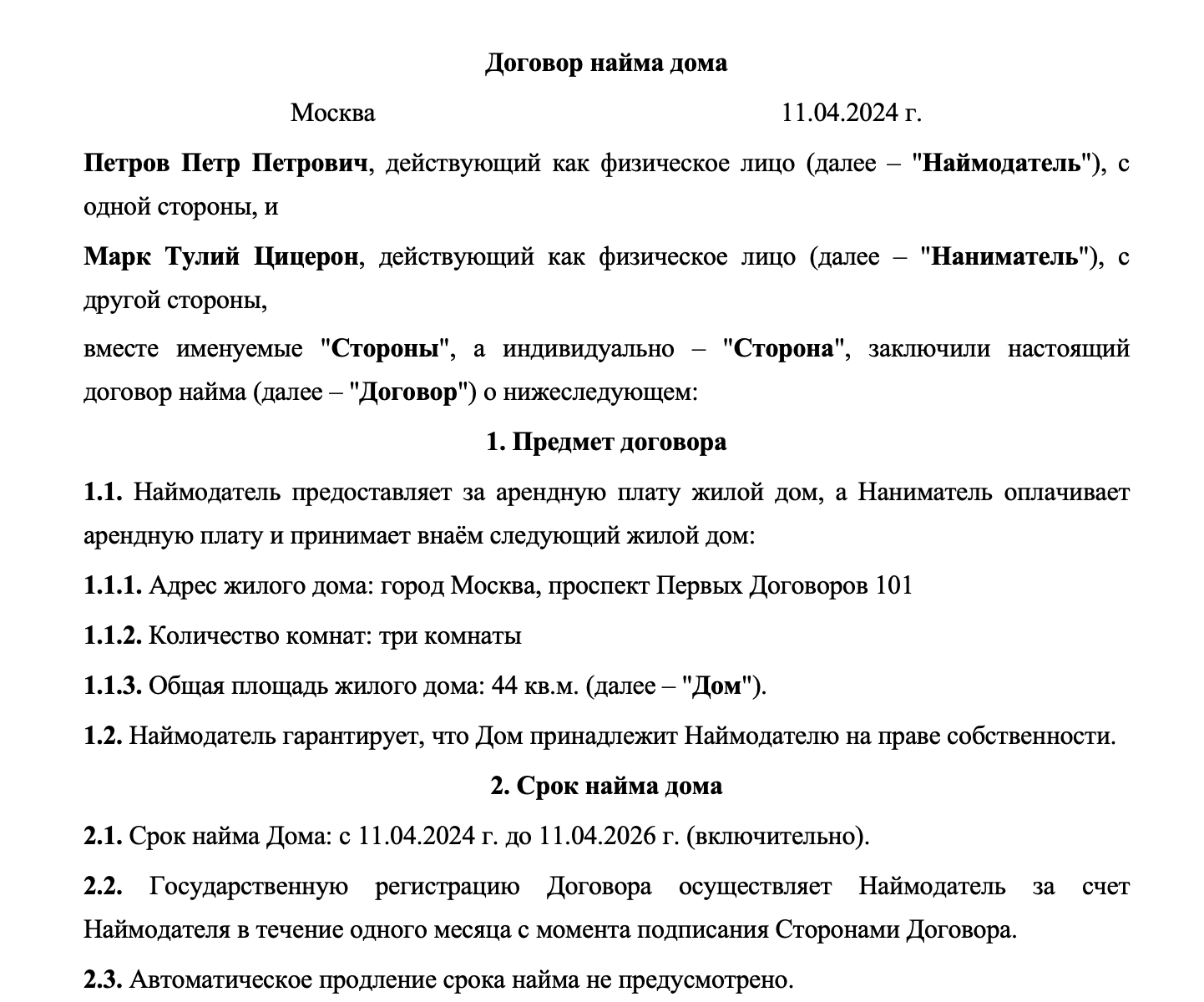 Договор найма дома

Москва 11.04.2024 г.

Петров Петр Петрович, действующий как физическое лицо (далее – "Наймодатель"), с одной стороны, и

Марк Тулий Цицерон, действующий как физическое лицо (далее – "Наниматель"), с другой стороны,

вместе именуемые "Стороны", а индивидуально – "Сторона", заключили настоящий договор найма (далее – "Договор") о нижеследующем:

1. Предмет договора

1.1. Наймодатель предоставляет за арендную плату жилой дом, а Наниматель оплачивает арендную плату и принимает внаём следующий жилой дом:

1.1.1. Адрес жилого дома: город Москва, проспект Первых Договоров 101

1.1.2. Количество комнат: три комнаты

1.1.3. Общая площадь жилого дома: 44 кв.м. (далее – "Дом").

1.2. Наймодатель гарантирует, что Дом принадлежит Наймодателю на праве собственности.

2. Срок найма дома

2.1. Срок найма Дома: с 11.04.2024 г. до 11.04.2026 г. (включительно).

2.2. Государственную регистрацию Договора осуществляет Наймодатель за счет Наймодателя в течение одного месяца с момента подписания Сторонами Договора.

2.3. Автоматическое продление срока найма не предусмотрено.